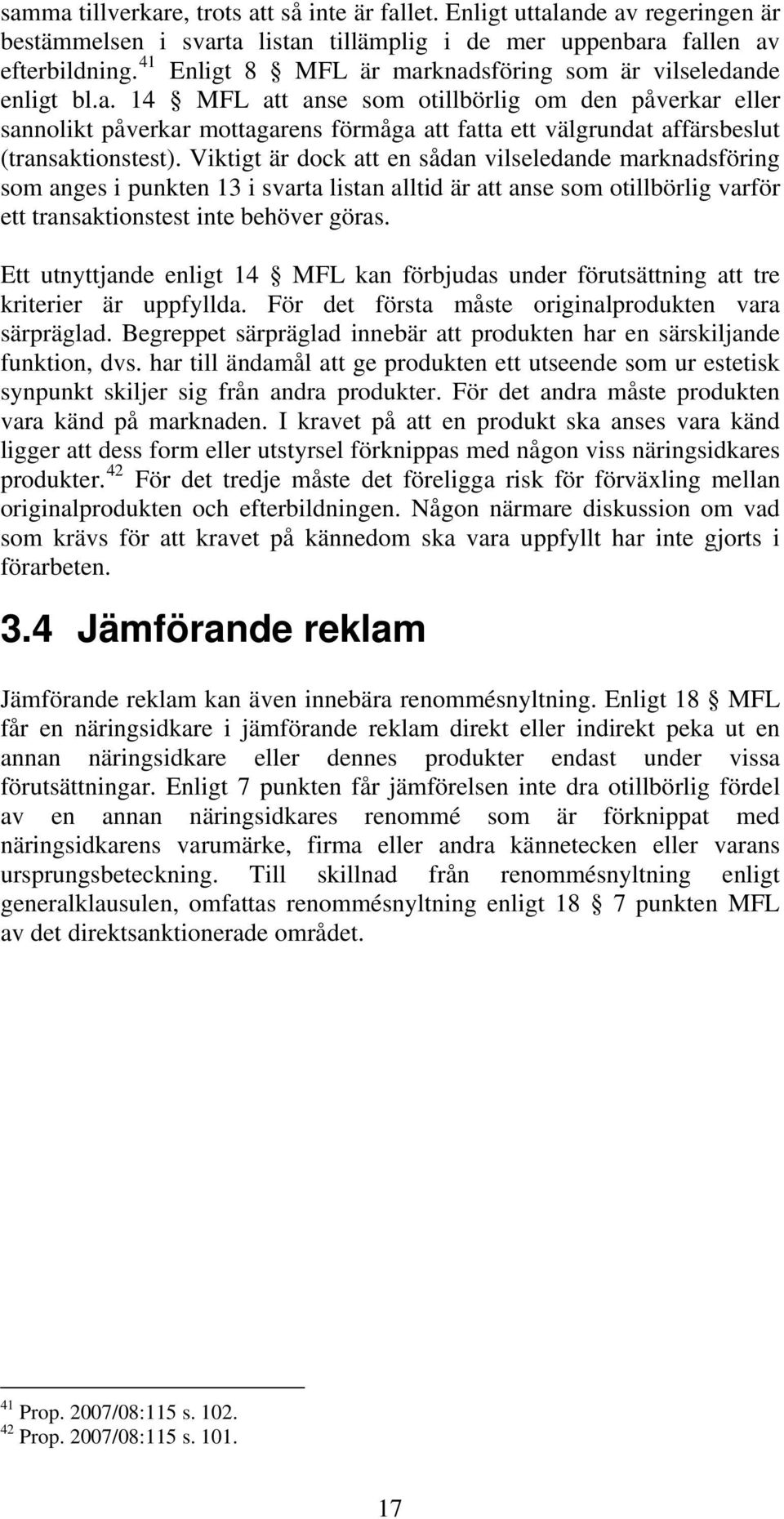 samma tillverkare, trots att så inte är fallet. Enligt uttalande av regeringen är bestämmelsen i svarta listan tillämplig i de mer uppenbara fallen av efterbildning.$^{41}$ Enligt 8 § MFL är marknadsföring som är vilseledande enligt bl.a. 14 § MFL att anse som otillbörlig om den påverkar eller sannolikt påverkar mottagarens förmåga att fatta ett välgrundat affärsbeslut (transaktionstest). Viktigt är dock att en sådan vilseledande marknadsföring som anges i punkten 13 i svarta listan alltid är att anse som otillbörlig varför ett transaktionstest inte behöver göras.

Ett utnyttjande enligt 14 § MFL kan förbjudas under förutsättning att tre kriterier är uppfyllda. För det första måste originalprodukten vara särpräglad. Begreppet särpräglad innebär att produkten har en särskiljande funktion, dvs. har till ändamål att ge produkten ett utseende som ur estetisk synpunkt skiljer sig från andra produkter. För det andra måste produkten vara känd på marknaden. I kravet på att en produkt ska anses vara känd ligger att dess form eller utstyrsel förknippas med någon viss näringsidkares produkter.$^{42}$ För det tredje måste det föreligga risk för förväxling mellan originalprodukten och efterbildningen. Någon närmare diskussion om vad som krävs för att kravet på kännedom ska vara uppfyllt har inte gjorts i förarbeten.

3.4 Jämförande reklam

Jämförande reklam kan även innebära renommésnyltning. Enligt 18 § MFL får en näringsidkare i jämförande reklam direkt eller indirekt peka ut en annan näringsidkare eller dennes produkter endast under vissa förutsättningar. Enligt 7 punkten får jämförelsen inte dra otillbörlig fördel av en annan näringsidkares renommé som är förknippat med näringsidkarens varumärke, firma eller andra kännetecken eller varans ursprungsbeteckning. Till skillnad från renommésnyltning enligt generalklausulen, omfattas renommésnyltning enligt 18 § 7 punkten MFL av det direktsanktionerade området.

$^{41}$ Prop. 2007/08:115 s. 102.
$^{42}$ Prop. 2007/08:115 s. 101.

17